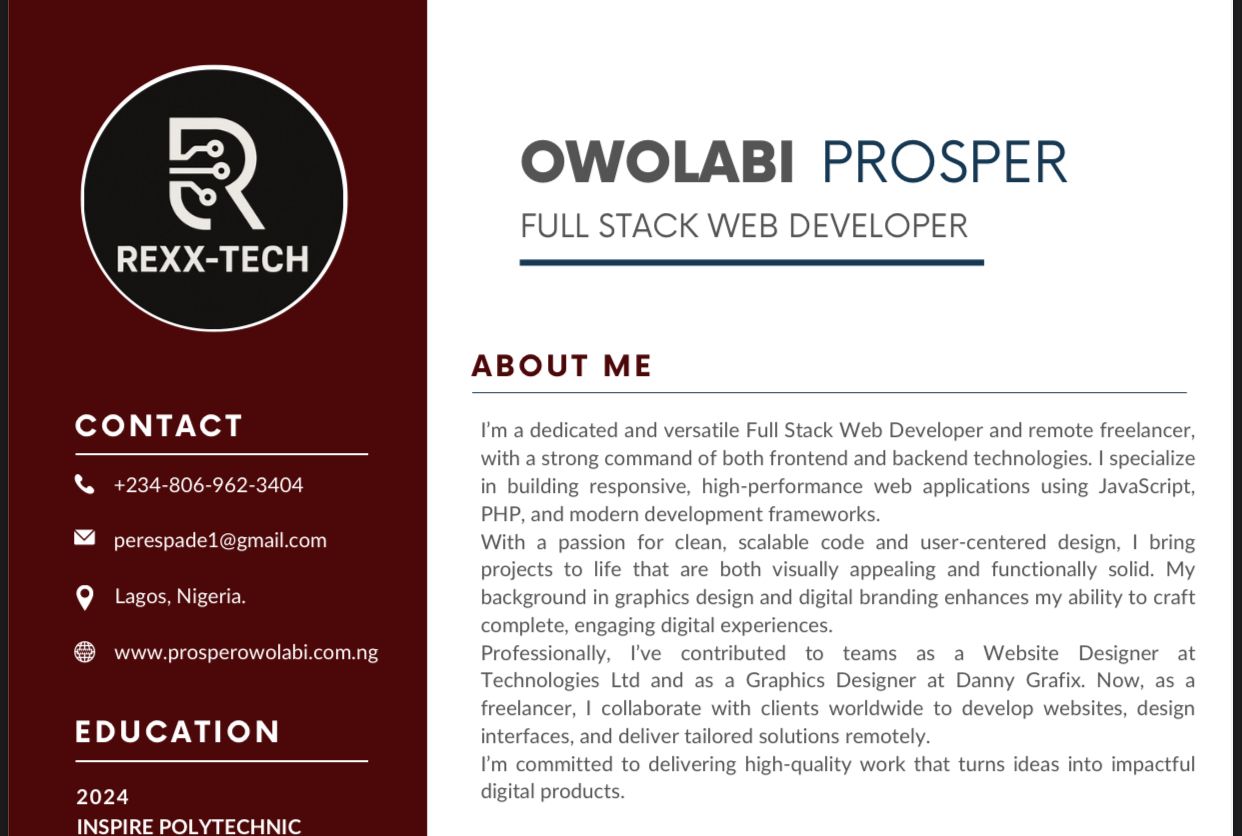 REXX-TECH

CONTACT

+234-806-962-3404

perespade1@gmail.com

Lagos, Nigeria.

www.prosperowolabi.com.ng

EDUCATION

2024
INSPIRE POLYTECHNIC

OWOLABI PROSPER

FULL STACK WEB DEVELOPER

ABOUT ME

I'm a dedicated and versatile Full Stack Web Developer and remote freelancer, with a strong command of both frontend and backend technologies. I specialize in building responsive, high-performance web applications using JavaScript, PHP, and modern development frameworks.

With a passion for clean, scalable code and user-centered design, I bring projects to life that are both visually appealing and functionally solid. My background in graphics design and digital branding enhances my ability to craft complete, engaging digital experiences.

Professionally, I've contributed to teams as a Website Designer at Technologies Ltd and as a Graphics Designer at Danny Grafix. Now, as a freelancer, I collaborate with clients worldwide to develop websites, design interfaces, and deliver tailored solutions remotely.

I'm committed to delivering high-quality work that turns ideas into impactful digital products.